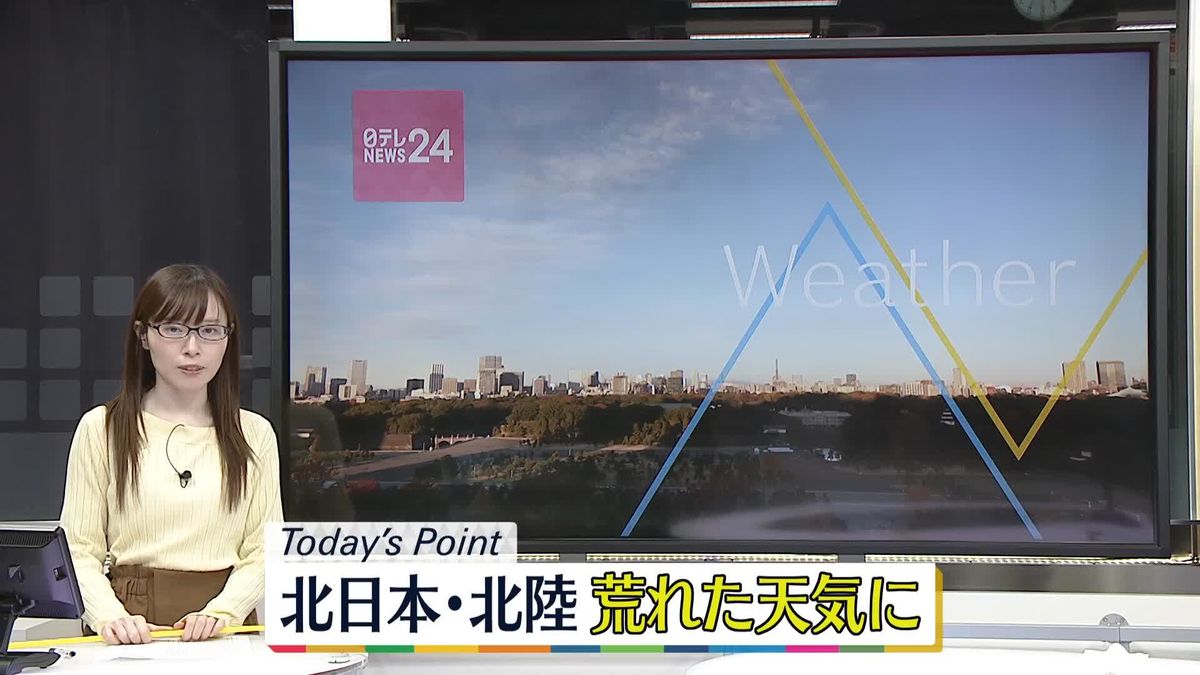 日テレ NEWS 24

Weather

Today's Point
北日本・北陸 荒れた天気に